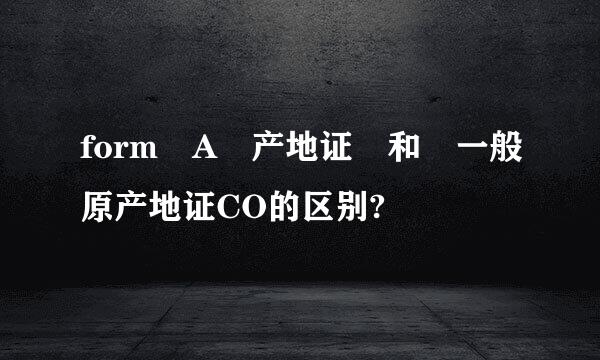 form A 产地证 和 一般原产地证CO的区别?